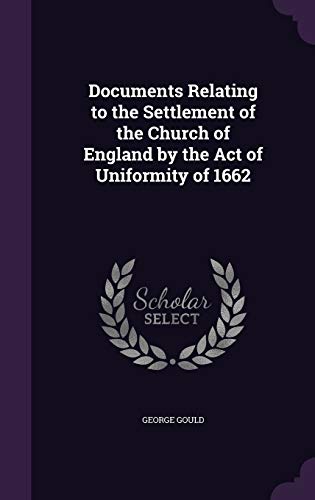 Documents Relating to the Settlement of the Church of England by the Act of Uniformity of 1662

Scholar
SELECT

GEORGE GOULD